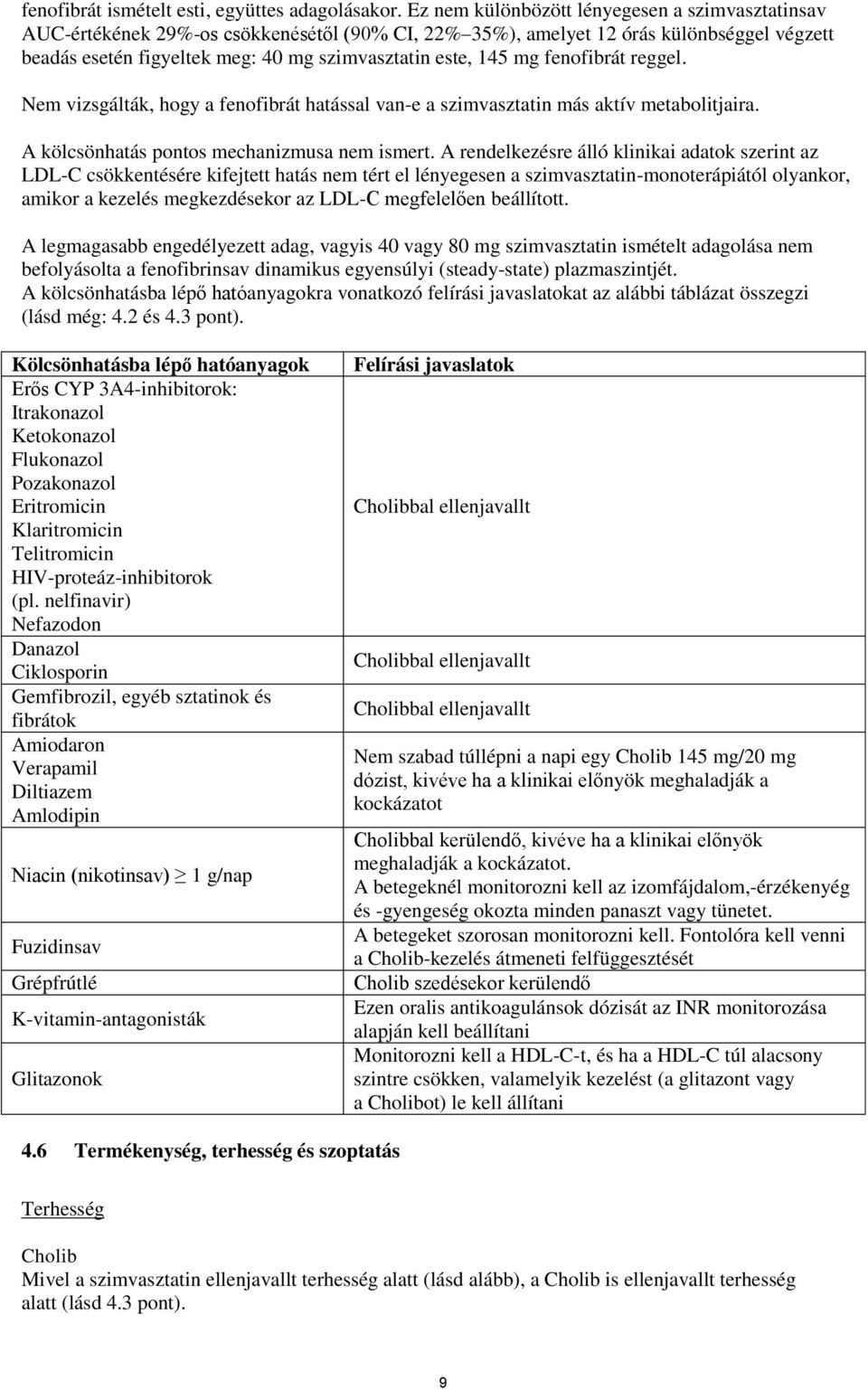 fenofibrát ismételt esti, együttes adagolásakor. Ez nem különbözött lényegesen a szimvasztatinsav AUC-értékének 29%-os csökkenésétől (90% CI, 22%–35%), amelyet 12 órás különbséggel végzett beadás esetén figyeltek meg: 40 mg szimvasztatin este, 145 mg fenofibrát reggel.

Nem vizsgálták, hogy a fenofibrát hatással van-e a szimvasztatin más aktív metabolitjaira.

A kölcsönhatás pontos mechanizmusa nem ismert. A rendelkezésre álló klinikai adatok szerint az LDL-C csökkentésére kifejtett hatás nem tért el lényegesen a szimvasztatin-monoterápiától olyankor, amikor a kezelés megkezdésekor az LDL-C megfelelően beállított.

A legmagasabb engedélyezett adag, vagyis 40 vagy 80 mg szimvasztatin ismételt adagolása nem befolyásolta a fenofibrinsav dinamikus egyensúlyi (steady-state) plazmaszintjét.
A kölcsönhatásba lépő hatóanyagokra vonatkozó felírási javaslatokat az alábbi táblázat összegzi (lásd még: 4.2 és 4.3 pont).

| Kölcsönhatásba lépő hatóanyagok | Felírási javaslatok |
|---|---|
| Erős CYP 3A4-inhibitorok: Itrakonazol Ketokonazol Flukonazol Pozakonazol Eritromicin Klaritromicin Telitromicin HIV-proteáz-inhibitorok (pl. nelfinavir) Nefazodon | Cholibbal ellenjavallt |
| Danazol Ciklosporin | Cholibbal ellenjavallt |
| Gemfibrozil, egyéb sztatinok és fibrátok | Cholibbal ellenjavallt |
| Amiodaron Verapamil Diltiazem Amlodipin | Nem szabad túllépni a napi egy Cholib 145 mg/20 mg dózist, kivéve ha a klinikai előnyök meghaladják a kockázatot |
| Niacin (nikotinsav) $\geq$ 1 g/nap | Cholibbal kerülendő, kivéve ha a klinikai előnyök meghaladják a kockázatot. A betegeknél monitorozni kell az izomfájdalom,-érzékenyég és -gyengeség okozta minden panaszt vagy tünetet. |
| Fuzidinsav | A betegeket szorosan monitorozni kell. Fontolóra kell venni a Cholib-kezelés átmeneti felfüggesztését |
| Grépfrútlé | Cholib szedésekor kerülendő |
| K-vitamin-antagonisták | Ezen oralis antikoagulánsok dózisát az INR monitorozása alapján kell beállítani |
| Glitazonok | Monitorozni kell a HDL-C-t, és ha a HDL-C túl alacsony szintre csökken, valamelyik kezelést (a glitazont vagy a Cholibot) le kell állítani |

4.6 Termékenység, terhesség és szoptatás

Terhesség

Cholib
Mivel a szimvasztatin ellenjavallt terhesség alatt (lásd alább), a Cholib is ellenjavallt terhesség alatt (lásd 4.3 pont).

9